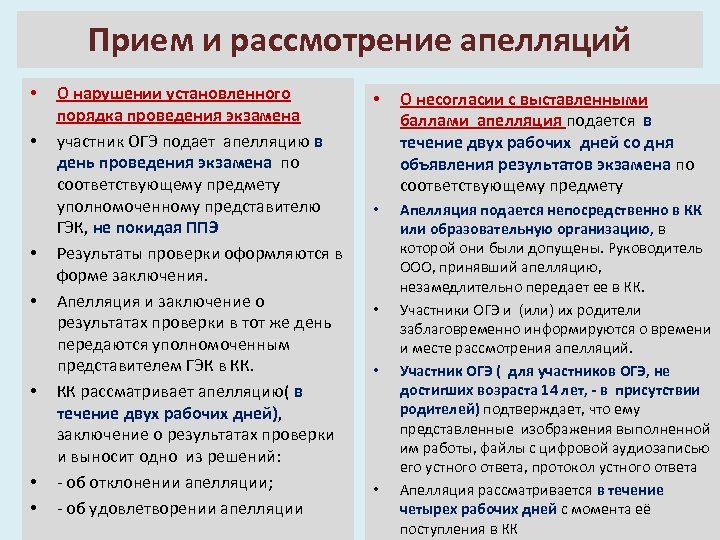 Прием и рассмотрение апелляций

• О нарушении установленного порядка проведения экзамена
• участник ОГЭ подает апелляцию в день проведения экзамена по соответствующему предмету уполномоченному представителю ГЭК, не покидая ППЭ
• Результаты проверки оформляются в форме заключения.
• Апелляция и заключение о результатах проверки в тот же день передаются уполномоченным представителем ГЭК в КК.
• КК рассматривает апелляцию( в течение двух рабочих дней), заключение о результатах проверки и выносит одно из решений:
• - об отклонении апелляции;
• - об удовлетворении апелляции

• О несогласии с выставленными баллами апелляция подается в течение двух рабочих дней со дня объявления результатов экзамена по соответствующему предмету
• Апелляция подается непосредственно в КК или образовательную организацию, в которой они были допущены. Руководитель ООО, принявший апелляцию, незамедлительно передает ее в КК.
• Участники ОГЭ и (или) их родители заблаговременно информируются о времени и месте рассмотрения апелляций.
• Участник ОГЭ ( для участников ОГЭ, не достигших возраста 14 лет, - в присутствии родителей) подтверждает, что ему представленные изображения выполненной им работы, файлы с цифровой аудиозаписью его устного ответа, протокол устного ответа
• Апелляция рассматривается в течение четырех рабочих дней с момента её поступления в КК